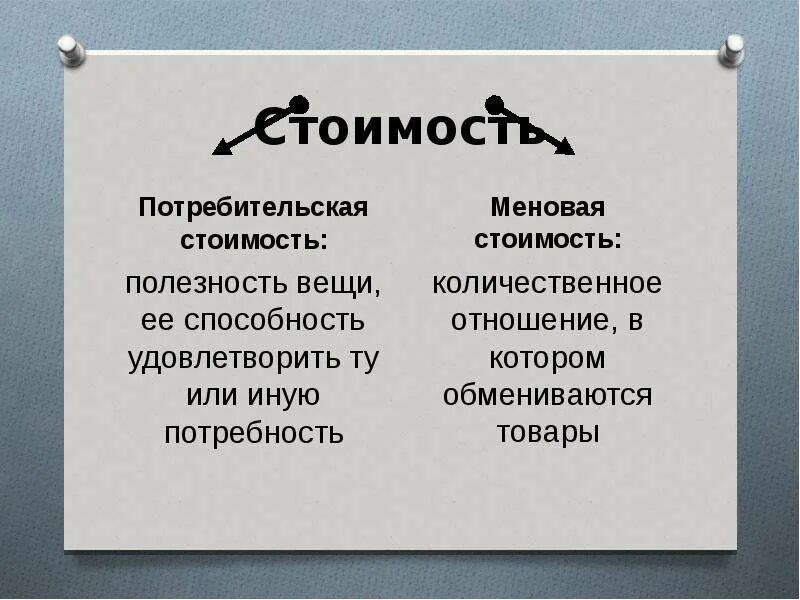 Стоимость

Потребительская стоимость:

полезность вещи, ее способность удовлетворить ту или иную потребность

Меновая стоимость:

количественное отношение, в котором обмениваются товары